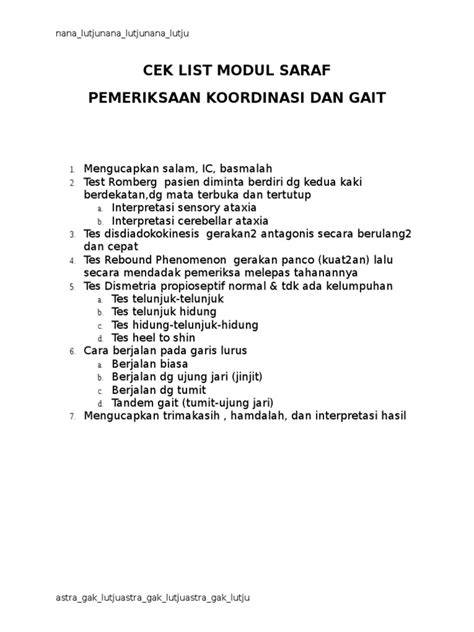 nana_lutjunana_lutjunana_lutju

CEK LIST MODUL SARAF

PEMERIKSAAN KOORDINASI DAN GAIT

1. Mengucapkan salam, IC, basmalah
2. Test Romberg pasien diminta berdiri dg kedua kaki berdekatan,dg mata terbuka dan tertutup
    a. Interpretasi sensory ataxia
    b. Interpretasi cerebellar ataxia
3. Tes disdiadokokinesis gerakan2 antagonis secara berulang2 dan cepat
4. Tes Rebound Phenomenon gerakan panco (kuat2an) lalu secara mendadak pemeriksa melepas tahanannya
5. Tes Dismetria propioseptif normal & tdk ada kelumpuhan
    a. Tes telunjuk-telunjuk
    b. Tes telunjuk hidung
    c. Tes hidung-telunjuk-hidung
    d. Tes heel to shin
6. Cara berjalan pada garis lurus
    a. Berjalan biasa
    b. Berjalan dg ujung jari (jinjit)
    c. Berjalan dg tumit
    d. Tandem gait (tumit-ujung jari)
7. Mengucapkan trimakasih , hamdalah, dan interpretasi hasil

astra_gak_lutjuastra_gak_lutjuastra_gak_lutju